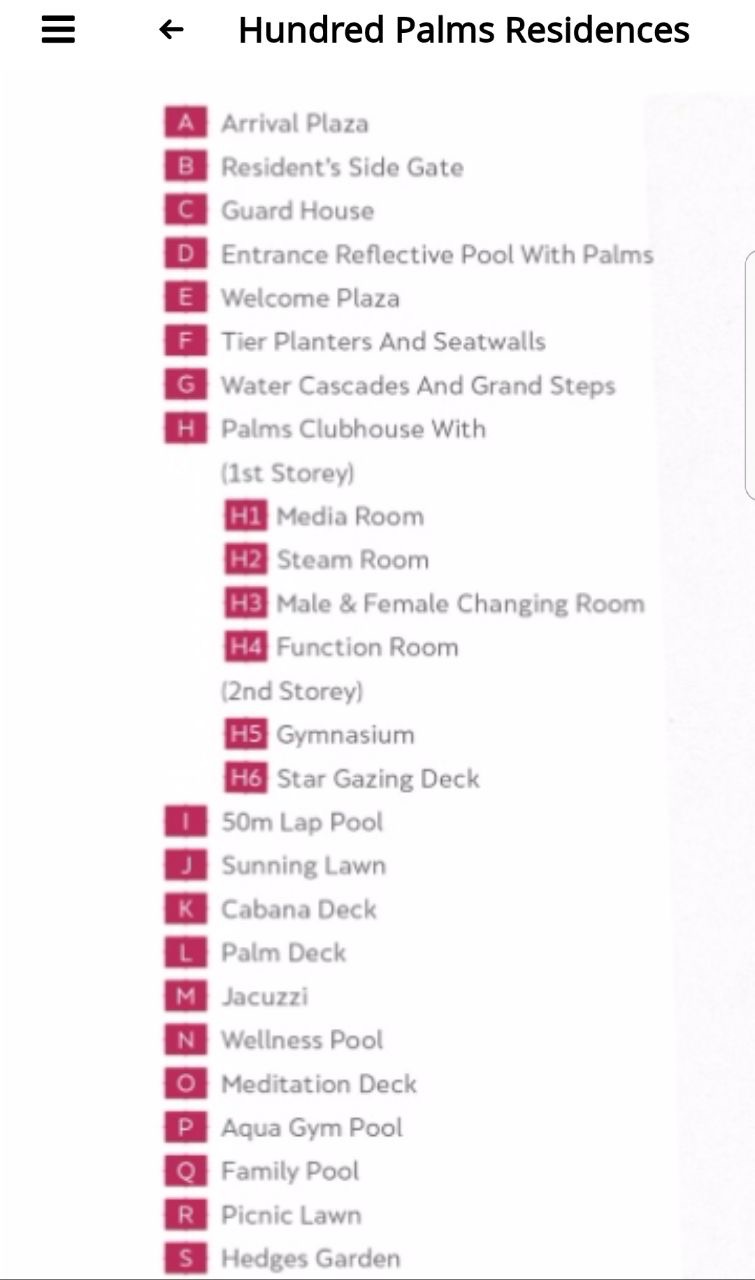 Hundred Palms Residences

A Arrival Plaza
B Resident's Side Gate
C Guard House
D Entrance Reflective Pool With Palms
E Welcome Plaza
F Tier Planters And Seatwalls
G Water Cascades And Grand Steps
H Palms Clubhouse With
(1st Storey)
H1 Media Room
H2 Steam Room
H3 Male & Female Changing Room
H4 Function Room
(2nd Storey)
H5 Gymnasium
H6 Star Gazing Deck
I 50m Lap Pool
J Sunning Lawn
K Cabana Deck
L Palm Deck
M Jacuzzi
N Wellness Pool
O Meditation Deck
P Aqua Gym Pool
Q Family Pool
R Picnic Lawn
S Hedges Garden